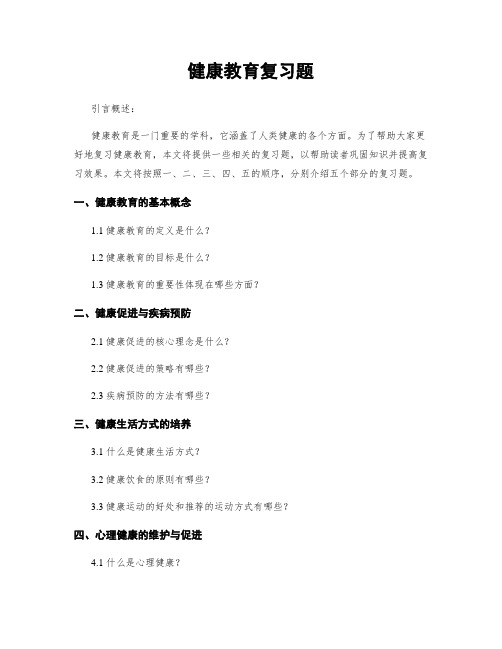 健康教育复习题

引言概述：

健康教育是一门重要的学科，它涵盖了人类健康的各个方面。为了帮助大家更好地复习健康教育，本文将提供一些相关的复习题，以帮助读者巩固知识并提高复习效果。本文将按照一、二、三、四、五的顺序，分别介绍五个部分的复习题。

一、健康教育的基本概念

1.1 健康教育的定义是什么？

1.2 健康教育的目标是什么？

1.3 健康教育的重要性体现在哪些方面？

二、健康促进与疾病预防

2.1 健康促进的核心理念是什么？

2.2 健康促进的策略有哪些？

2.3 疾病预防的方法有哪些？

三、健康生活方式的培养

3.1 什么是健康生活方式？

3.2 健康饮食的原则有哪些？

3.3 健康运动的好处和推荐的运动方式有哪些？

四、心理健康的维护与促进

4.1 什么是心理健康？